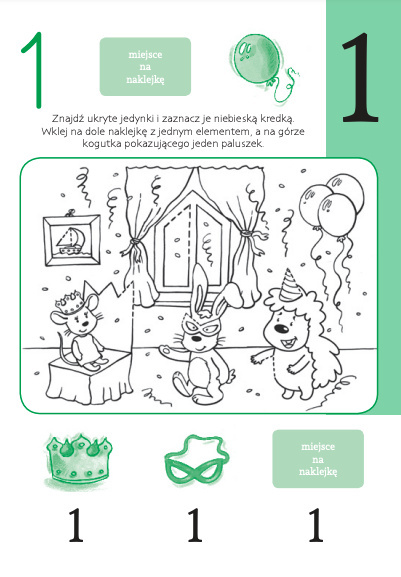 1

miejsce
na
naklejkę

1

Znajdź ukryte jedynki i zaznacz je niebieską kredką. Wklej na dole naklejkę z jednym elementem, a na górze kogutka pokazującego jeden paluszek.

miejsce
na
naklejkę

1

1

1